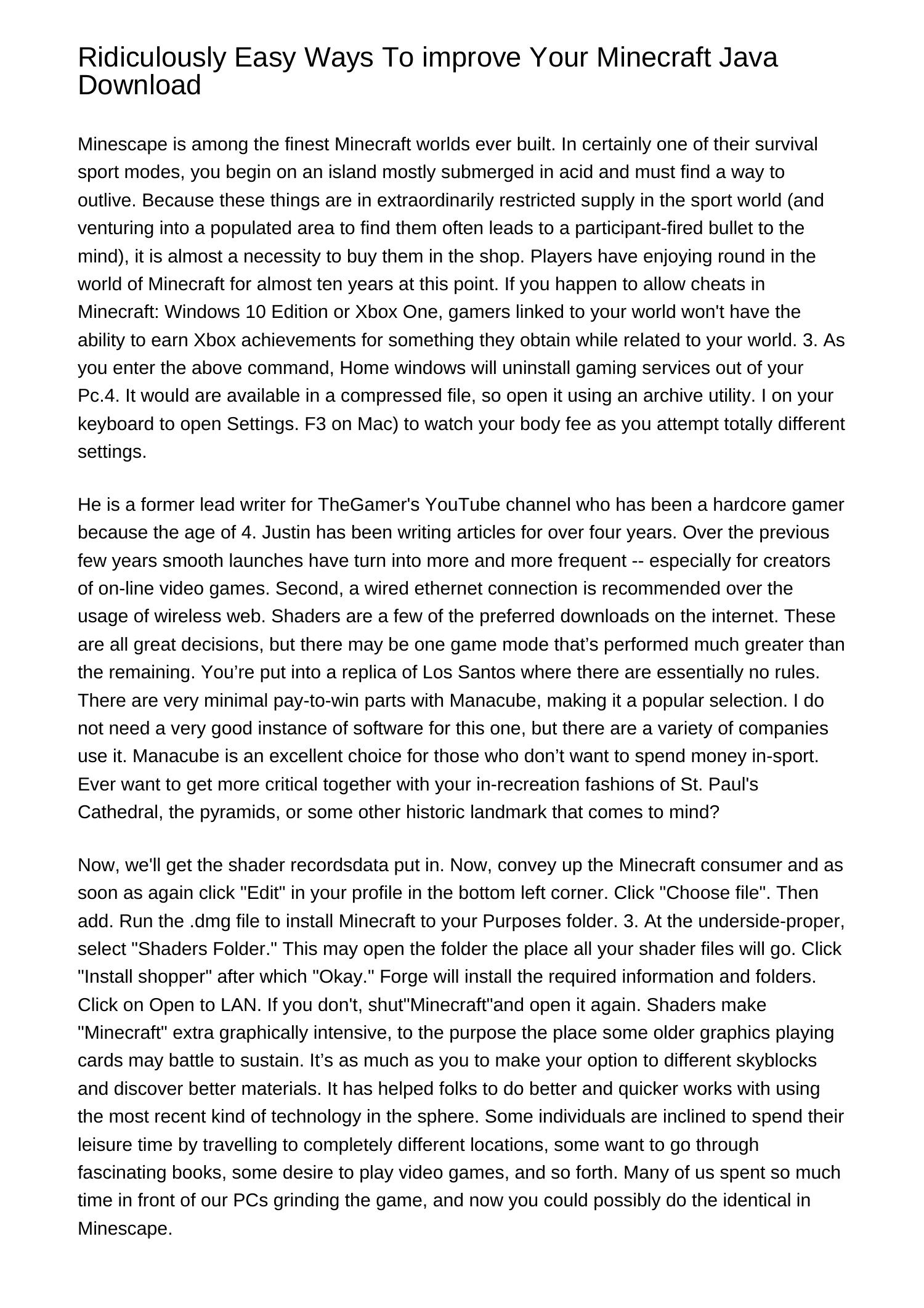 Ridiculously Easy Ways To improve Your Minecraft Java Download

Minescape is among the finest Minecraft worlds ever built. In certainly one of their survival sport modes, you begin on an island mostly submerged in acid and must find a way to outlive. Because these things are in extraordinarily restricted supply in the sport world (and venturing into a populated area to find them often leads to a participant-fired bullet to the mind), it is almost a necessity to buy them in the shop. Players have enjoying round in the world of Minecraft for almost ten years at this point. If you happen to allow cheats in Minecraft: Windows 10 Edition or Xbox One, gamers linked to your world won't have the ability to earn Xbox achievements for something they obtain while related to your world. 3. As you enter the above command, Home windows will uninstall gaming services out of your Pc.4. It would are available in a compressed file, so open it using an archive utility. I on your keyboard to open Settings. F3 on Mac) to watch your body fee as you attempt totally different settings.

He is a former lead writer for TheGamer's YouTube channel who has been a hardcore gamer because the age of 4. Justin has been writing articles for over four years. Over the previous few years smooth launches have turn into more and more frequent -- especially for creators of on-line video games. Second, a wired ethernet connection is recommended over the usage of wireless web. Shaders are a few of the preferred downloads on the internet. These are all great decisions, but there may be one game mode that’s performed much greater than the remaining. You’re put into a replica of Los Santos where there are essentially no rules. There are very minimal pay-to-win parts with Manacube, making it a popular selection. I do not need a very good instance of software for this one, but there are a variety of companies use it. Manacube is an excellent choice for those who don’t want to spend money in-sport. Ever want to get more critical together with your in-recreation fashions of St. Paul's Cathedral, the pyramids, or some other historic landmark that comes to mind?

Now, we'll get the shader recordsdata put in. Now, convey up the Minecraft consumer and as soon as again click "Edit" in your profile in the bottom left corner. Click "Choose file". Then add. Run the .dmg file to install Minecraft to your Purposes folder. 3. At the underside-proper, select "Shaders Folder." This may open the folder the place all your shader files will go. Click "Install shopper" after which "Okay." Forge will install the required information and folders. Click on Open to LAN. If you don't, shut"Minecraft"and open it again. Shaders make "Minecraft" extra graphically intensive, to the purpose the place some older graphics playing cards may battle to sustain. It’s as much as you to make your option to different skyblocks and discover better materials. It has helped folks to do better and quicker works with using the most recent kind of technology in the sphere. Some individuals are inclined to spend their leisure time by travelling to completely different locations, some want to go through fascinating books, some desire to play video games, and so forth. Many of us spent so much time in front of our PCs grinding the game, and now you could possibly do the identical in Minescape.